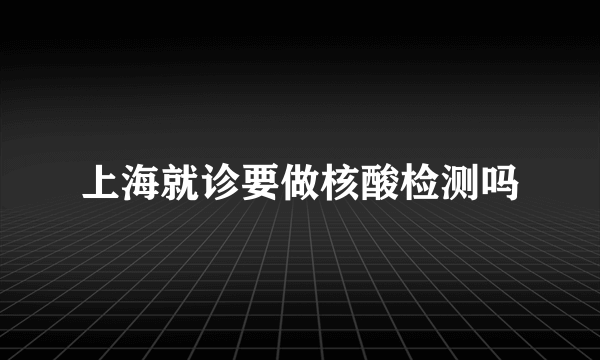 上海就诊要做核酸检测吗